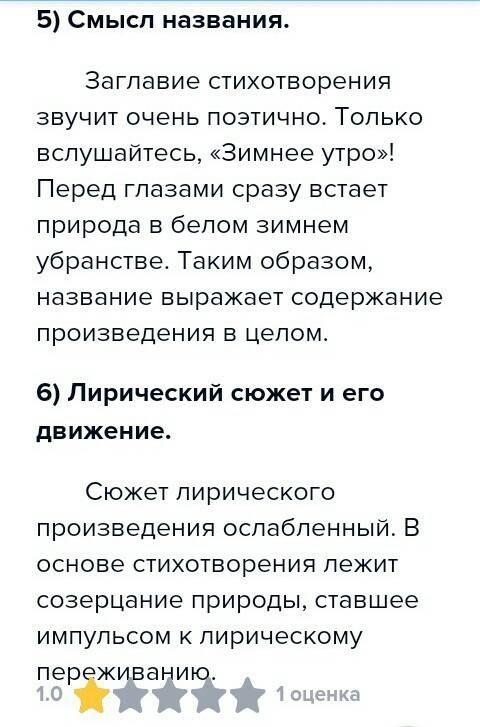 5) Смысл названия.

Заглавие стихотворения звучит очень поэтично. Только вслушайтесь, «Зимнее утро»! Перед глазами сразу встает природа в белом зимнем убранстве. Таким образом, название выражает содержание произведения в целом.

6) Лирический сюжет и его движение.

Сюжет лирического произведения ослабленный. В основе стихотворения лежит созерцание природы, ставшее импульсом к лирическому переживанию.

1.0 1 оценка